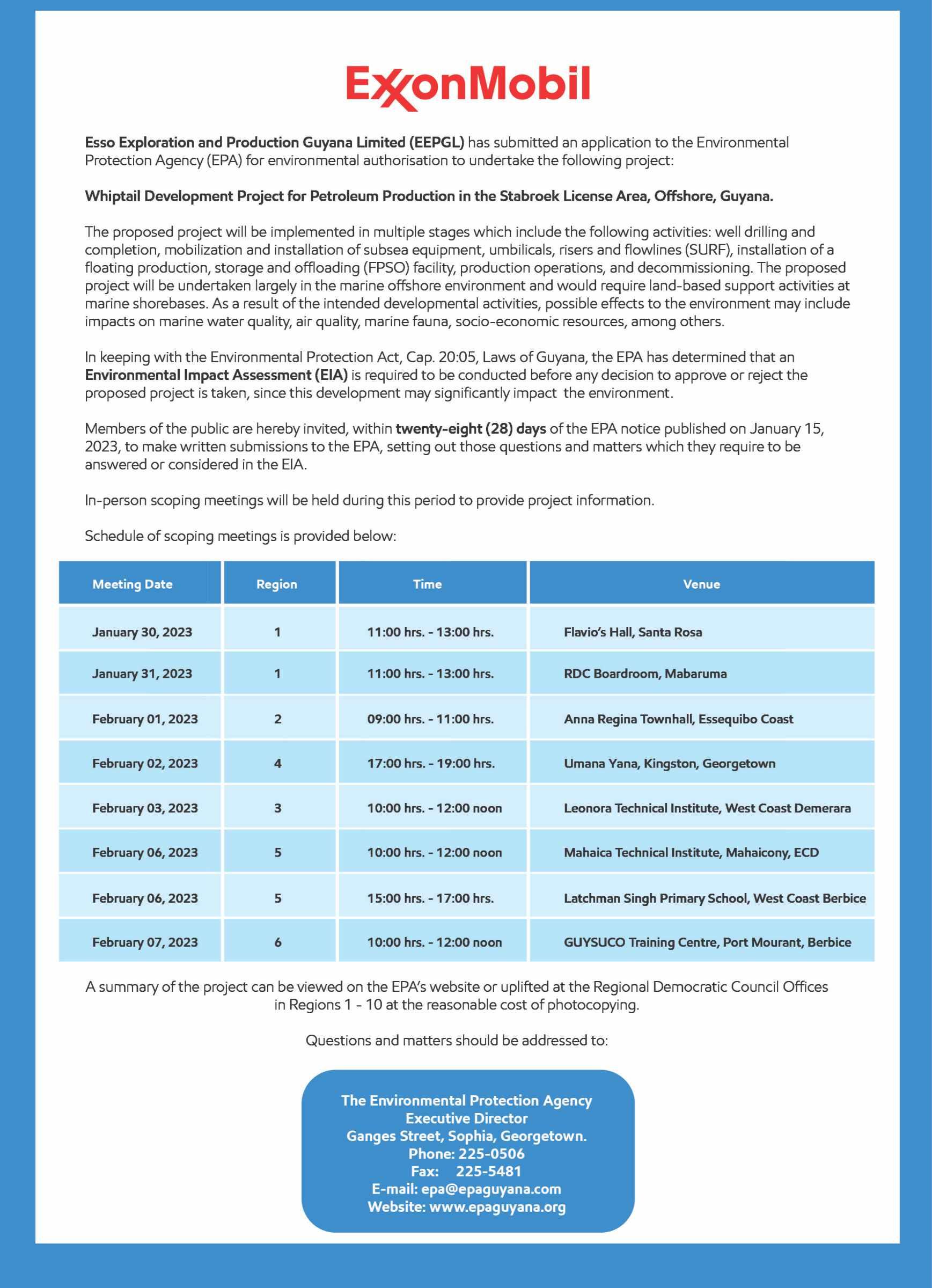 ExxonMobil

Esso Exploration and Production Guyana Limited (EEPGL) has submitted an application to the Environmental Protection Agency (EPA) for environmental authorisation to undertake the following project:

Whiptail Development Project for Petroleum Production in the Stabroek License Area, Offshore, Guyana.

The proposed project will be implemented in multiple stages which include the following activities: well drilling and completion, mobilization and installation of subsea equipment, umbilicals, risers and flowlines (SURF), installation of a floating production, storage and offloading (FPSO) facility, production operations, and decommissioning. The proposed project will be undertaken largely in the marine offshore environment and would require land-based support activities at marine shorebases. As a result of the intended developmental activities, possible effects to the environment may include impacts on marine water quality, air quality, marine fauna, socio-economic resources, among others.

In keeping with the Environmental Protection Act, Cap. 20:05, Laws of Guyana, the EPA has determined that an Environmental Impact Assessment (EIA) is required to be conducted before any decision to approve or reject the proposed project is taken, since this development may significantly impact the environment.

Members of the public are hereby invited, within twenty-eight (28) days of the EPA notice published on January 15, 2023, to make written submissions to the EPA, setting out those questions and matters which they require to be answered or considered in the EIA.

In-person scoping meetings will be held during this period to provide project information.

Schedule of scoping meetings is provided below:

| Meeting Date | Region | Time | Venue |
|---|---|---|---|
| January 30, 2023 | 1 | 11:00 hrs. - 13:00 hrs. | Flavio's Hall, Santa Rosa |
| January 31, 2023 | 1 | 11:00 hrs. - 13:00 hrs. | RDC Boardroom, Mabaruma |
| February 01, 2023 | 2 | 09:00 hrs. - 11:00 hrs. | Anna Regina Townhall, Essequibo Coast |
| February 02, 2023 | 4 | 17:00 hrs. - 19:00 hrs. | Umana Yana, Kingston, Georgetown |
| February 03, 2023 | 3 | 10:00 hrs. - 12:00 noon | Leonora Technical Institute, West Coast Demerara |
| February 06, 2023 | 5 | 10:00 hrs. - 12:00 noon | Mahaica Technical Institute, Mahaicony, ECD |
| February 06, 2023 | 5 | 15:00 hrs. - 17:00 hrs. | Latchman Singh Primary School, West Coast Berbice |
| February 07, 2023 | 6 | 10:00 hrs. - 12:00 noon | GUYSUCO Training Centre, Port Mourant, Berbice |

A summary of the project can be viewed on the EPA's website or uplifted at the Regional Democratic Council Offices in Regions 1 - 10 at the reasonable cost of photocopying.

Questions and matters should be addressed to:

The Environmental Protection Agency
Executive Director
Ganges Street, Sophia, Georgetown.
Phone: 225-0506
Fax: 225-5481
E-mail: epa@epaguyana.com
Website: www.epaguyana.org